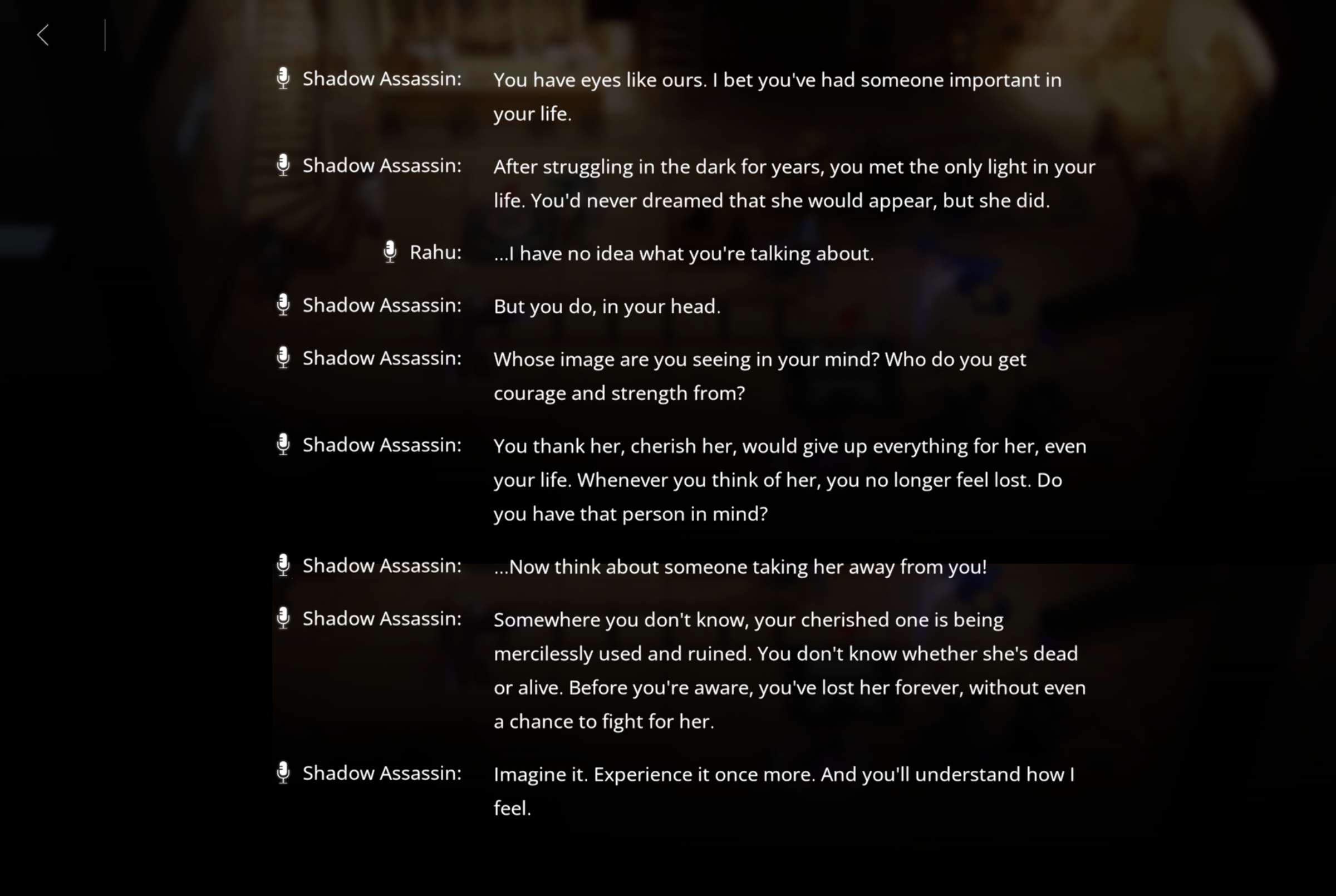 Shadow Assassin: You have eyes like ours. I bet you've had someone important in your life.

Shadow Assassin: After struggling in the dark for years, you met the only light in your life. You'd never dreamed that she would appear, but she did.

Rahu: ...I have no idea what you're talking about.

Shadow Assassin: But you do, in your head.

Shadow Assassin: Whose image are you seeing in your mind? Who do you get courage and strength from?

Shadow Assassin: You thank her, cherish her, would give up everything for her, even your life. Whenever you think of her, you no longer feel lost. Do you have that person in mind?

Shadow Assassin: ...Now think about someone taking her away from you!

Shadow Assassin: Somewhere you don't know, your cherished one is being mercilessly used and ruined. You don't know whether she's dead or alive. Before you're aware, you've lost her forever, without even a chance to fight for her.

Shadow Assassin: Imagine it. Experience it once more. And you'll understand how I feel.